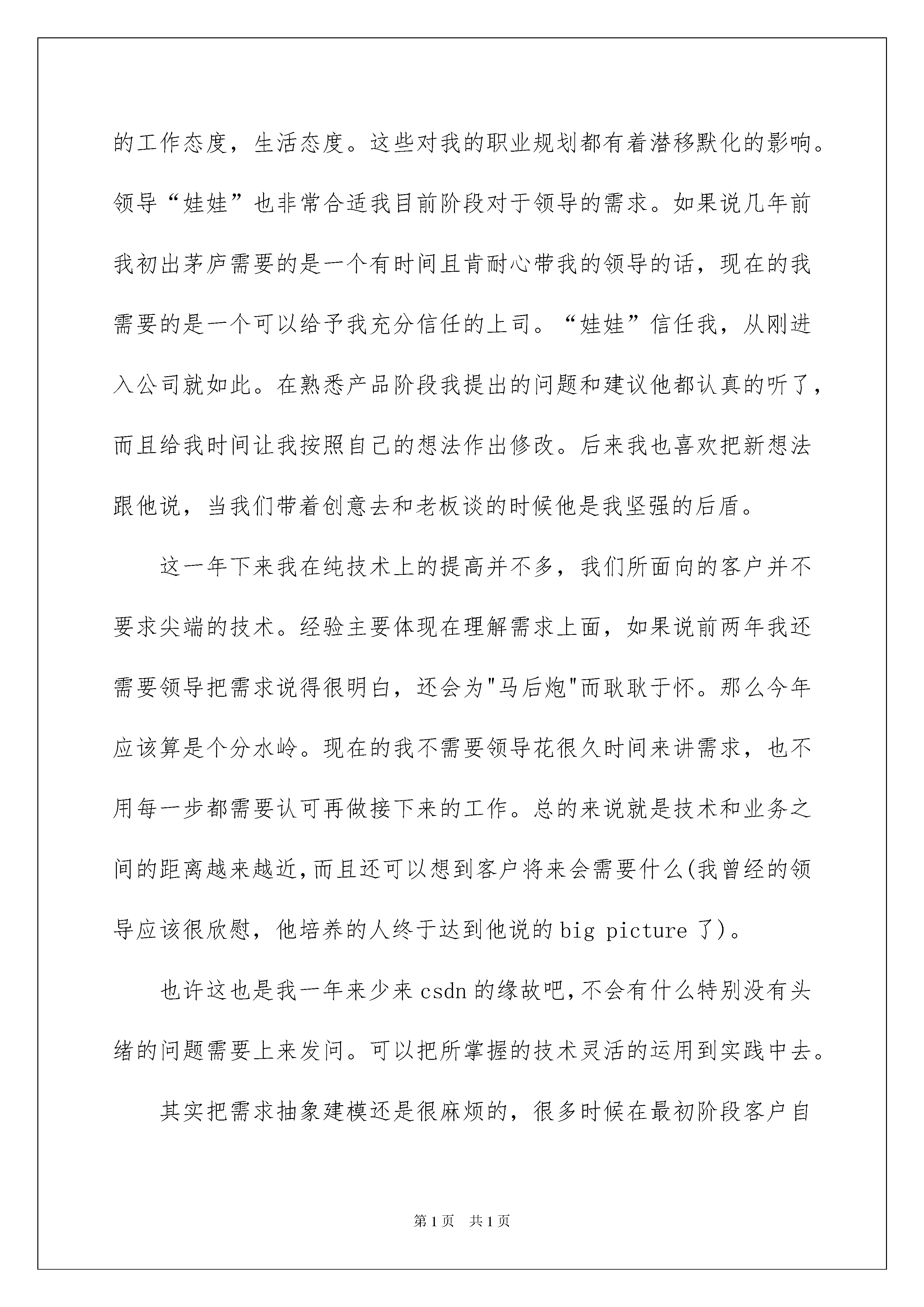 的工作态度，生活态度。这些对我的职业规划都有着潜移默化的影响。领导“娃娃”也非常合适我目前阶段对于领导的需求。如果说几年前我初出茅庐需要的是一个有时间且肯耐心带我的领导的话，现在的我需要的是一个可以给予我充分信任的上司。“娃娃”信任我，从刚进入公司就如此。在熟悉产品阶段我提出的问题和建议他都认真的听了，而且给我时间让我按照自己的想法作出修改。后来我也喜欢把新想法跟他说，当我们带着创意去和老板谈的时候他是我坚强的后盾。

这一年下来我在纯技术上的提高并不多，我们所面向的客户并不要求尖端的技术。经验主要体现在理解需求上面，如果说前两年我还需要领导把需求说得很明白，还会为"马后炮"而耿耿于怀。那么今年应该算是个分水岭。现在的我不需要领导花很久时间来讲需求，也不用每一步都需要认可再做接下来的工作。总的来说就是技术和业务之间的距离越来越近,而且还可以想到客户将来会需要什么(我曾经的领导应该很欣慰，他培养的人终于达到他说的 big picture 了)。

也许这也是我一年来少来 csdn 的缘故吧,不会有什么特别没有头绪的问题需要上来发问。可以把所掌握的技术灵活的运用到实践中去。

其实把需求抽象建模还是很麻烦的，很多时候在最初阶段客户自

第 1 页　共 1 页